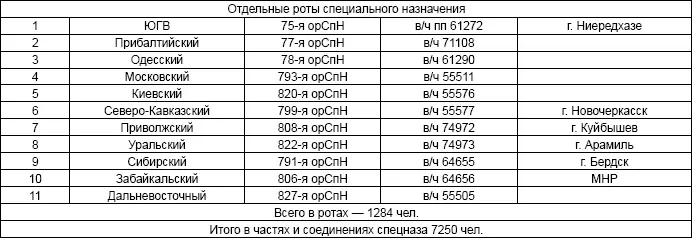 | Отдельные роты специального назначения | | | | |
|---|---|---|---|---|
| 1 | ЮГВ | 75-я орСпН | в/ч пп 61272 | г. Ниередхазе |
| 2 | Прибалтийский | 77-я орСпН | в/ч 71108 | |
| 3 | Одесский | 78-я орСпН | в/ч 61290 | |
| 4 | Московский | 793-я орСпН | в/ч 55511 | |
| 5 | Киевский | 820-я орСпН | в/ч 55576 | |
| 6 | Северо-Кавказский | 799-я орСпН | в/ч 55577 | г. Новочеркасск |
| 7 | Приволжский | 808-я орСпН | в/ч 74972 | г. Куйбышев |
| 8 | Уральский | 822-я орСпН | в/ч 74973 | г. Арамиль |
| 9 | Сибирский | 791-я орСпН | в/ч 64655 | г. Бердск |
| 10 | Забайкальский | 806-я орСпН | в/ч 64656 | МНР |
| 11 | Дальневосточный | 827-я орСпН | в/ч 55505 | |
| Всего в ротах — 1284 чел. | | | | |
| Итого в частях и соединениях спецназа 7250 чел. | | | | |